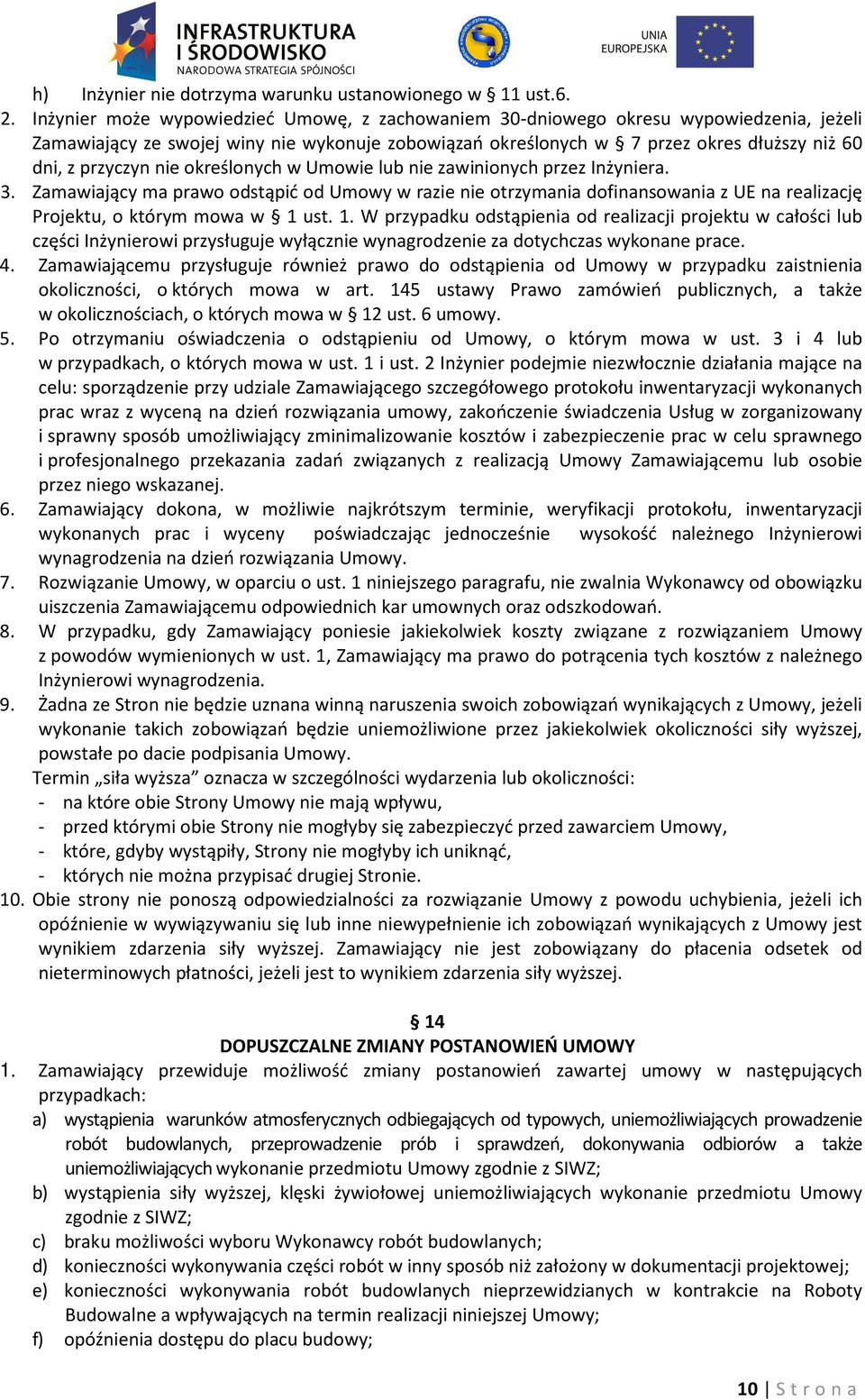 INFRASTRUKTURA I ŚRODOWISKO NARODOWA STRATEGIA SPÓJNOŚCI

UNIA EUROPEJSKA

h) Inżynier nie dotrzyma warunku ustanowionego w § 11 ust.6.
2. Inżynier może wypowiedzieć Umowę, z zachowaniem 30-dniowego okresu wypowiedzenia, jeżeli Zamawiający ze swojej winy nie wykonuje zobowiązań określonych w § 7 przez okres dłuższy niż 60 dni, z przyczyn nie określonych w Umowie lub nie zawinionych przez Inżyniera.
3. Zamawiający ma prawo odstąpić od Umowy w razie nie otrzymania dofinansowania z UE na realizację Projektu, o którym mowa w § 1 ust. 1. W przypadku odstąpienia od realizacji projektu w całości lub części Inżynierowi przysługuje wyłącznie wynagrodzenie za dotychczas wykonane prace.
4. Zamawiającemu przysługuje również prawo do odstąpienia od Umowy w przypadku zaistnienia okoliczności, o których mowa w art. 145 ustawy Prawo zamówień publicznych, a także w okolicznościach, o których mowa w § 12 ust. 6 umowy.
5. Po otrzymaniu oświadczenia o odstąpieniu od Umowy, o którym mowa w ust. 3 i 4 lub w przypadkach, o których mowa w ust. 1 i ust. 2 Inżynier podejmie niezwłocznie działania mające na celu: sporządzenie przy udziale Zamawiającego szczegółowego protokołu inwentaryzacji wykonanych prac wraz z wyceną na dzień rozwiązania umowy, zakończenie świadczenia Usług w zorganizowany i sprawny sposób umożliwiający zminimalizowanie kosztów i zabezpieczenie prac w celu sprawnego i profesjonalnego przekazania zadań związanych z realizacją Umowy Zamawiającemu lub osobie przez niego wskazanej.
6. Zamawiający dokona, w możliwie najkrótszym terminie, weryfikacji protokołu, inwentaryzacji wykonanych prac i wyceny poświadczając jednocześnie wysokość należnego Inżynierowi wynagrodzenia na dzień rozwiązania Umowy.
7. Rozwiązanie Umowy, w oparciu o ust. 1 niniejszego paragrafu, nie zwalnia Wykonawcy od obowiązku uiszczenia Zamawiającemu odpowiednich kar umownych oraz odszkodowań.
8. W przypadku, gdy Zamawiający poniesie jakiekolwiek koszty związane z rozwiązaniem Umowy z powodów wymienionych w ust. 1, Zamawiający ma prawo do potrącenia tych kosztów z należnego Inżynierowi wynagrodzenia.
9. Żadna ze Stron nie będzie uznana winną naruszenia swoich zobowiązań wynikających z Umowy, jeżeli wykonanie takich zobowiązań będzie uniemożliwione przez jakiekolwiek okoliczności siły wyższej, powstałe po dacie podpisania Umowy.
Termin „siła wyższa” oznacza w szczególności wydarzenia lub okoliczności:
- na które obie Strony Umowy nie mają wpływu,
- przed którymi obie Strony nie mogłyby się zabezpieczyć przed zawarciem Umowy,
- które, gdyby wystąpiły, Strony nie mogłyby ich uniknąć,
- których nie można przypisać drugiej Stronie.
10. Obie strony nie ponoszą odpowiedzialności za rozwiązanie Umowy z powodu uchybienia, jeżeli ich opóźnienie w wywiązywaniu się lub inne niewypełnienie ich zobowiązań wynikających z Umowy jest wynikiem zdarzenia siły wyższej. Zamawiający nie jest zobowiązany do płacenia odsetek od nieterminowych płatności, jeżeli jest to wynikiem zdarzenia siły wyższej.

§ 14
DOPUSZCZALNE ZMIANY POSTANOWIEŃ UMOWY
1. Zamawiający przewiduje możliwość zmiany postanowień zawartej umowy w następujących przypadkach:
a) wystąpienia warunków atmosferycznych odbiegających od typowych, uniemożliwiających prowadzenie robót budowlanych, przeprowadzenie prób i sprawdzeń, dokonywania odbiorów a także uniemożliwiających wykonanie przedmiotu Umowy zgodnie z SIWZ;
b) wystąpienia siły wyższej, klęski żywiołowej uniemożliwiających wykonanie przedmiotu Umowy zgodnie z SIWZ;
c) braku możliwości wyboru Wykonawcy robót budowlanych;
d) konieczności wykonywania części robót w inny sposób niż założony w dokumentacji projektowej;
e) konieczności wykonywania robót budowlanych nieprzewidzianych w kontrakcie na Roboty Budowalne a wpływających na termin realizacji niniejszej Umowy;
f) opóźnienia dostępu do placu budowy;

10 | S t r o n a